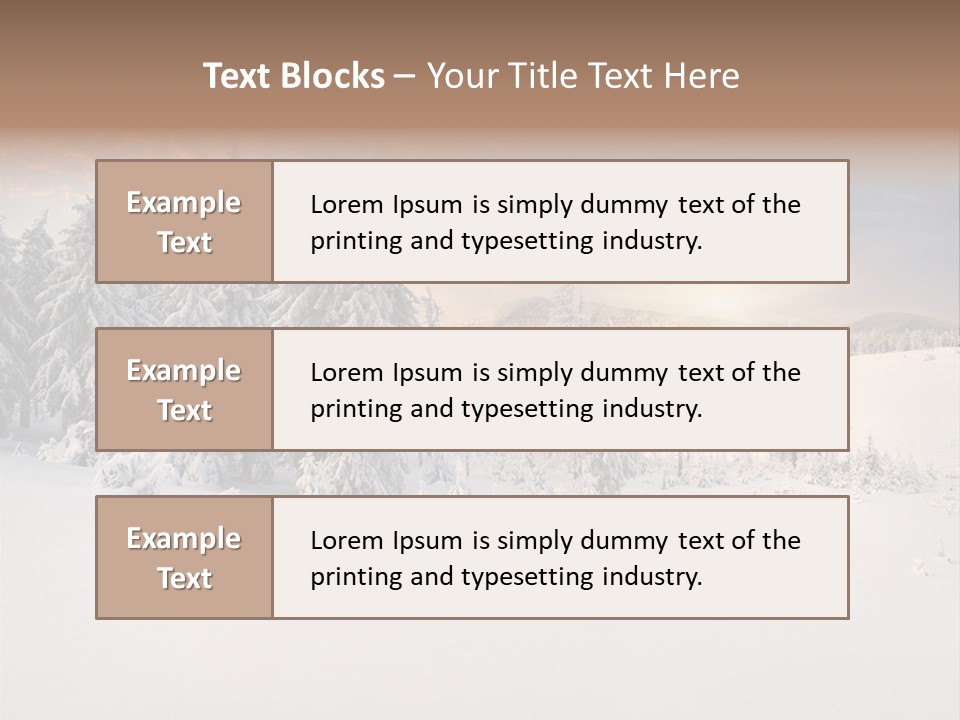 Text Blocks – Your Title Text Here

Example Text

Lorem Ipsum is simply dummy text of the printing and typesetting industry.

Example Text

Lorem Ipsum is simply dummy text of the printing and typesetting industry.

Example Text

Lorem Ipsum is simply dummy text of the printing and typesetting industry.